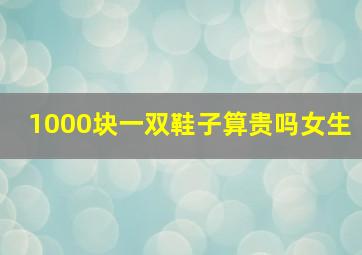 1000块一双鞋子算贵吗女生